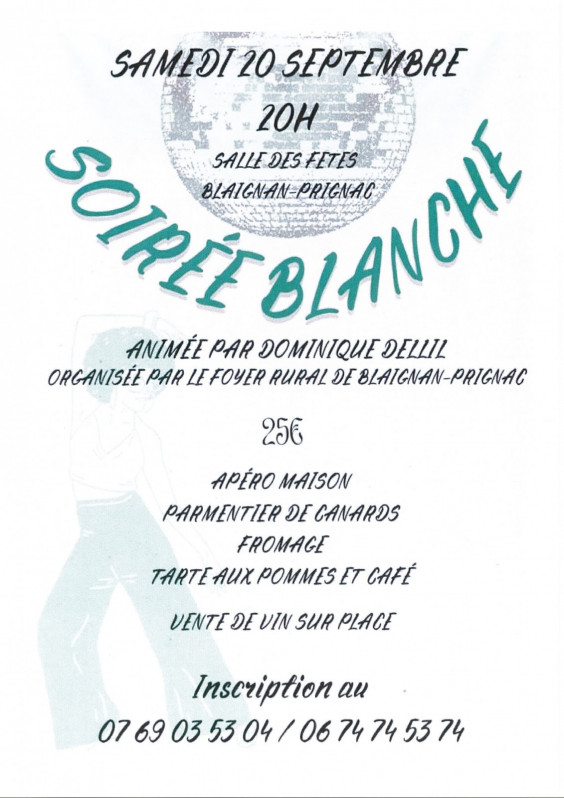 SAMEDI 20 SEPTEMBRE
20H
SALLE DES FETES
BLAIGNAN-PRIGNAC

SOIRÉE BLANCHE

ANIMÉE PAR DOMINIQUE DELLIL
ORGANISÉE PAR LE FOYER RURAL DE BLAIGNAN-PRIGNAC

25€

APÉRO MAISON
PARMENTIER DE CANARDS
FROMAGE
TARTE AUX POMMES ET CAFÉ

VENTE DE VIN SUR PLACE

Inscription au
07 69 03 53 04 / 06 74 74 53 74